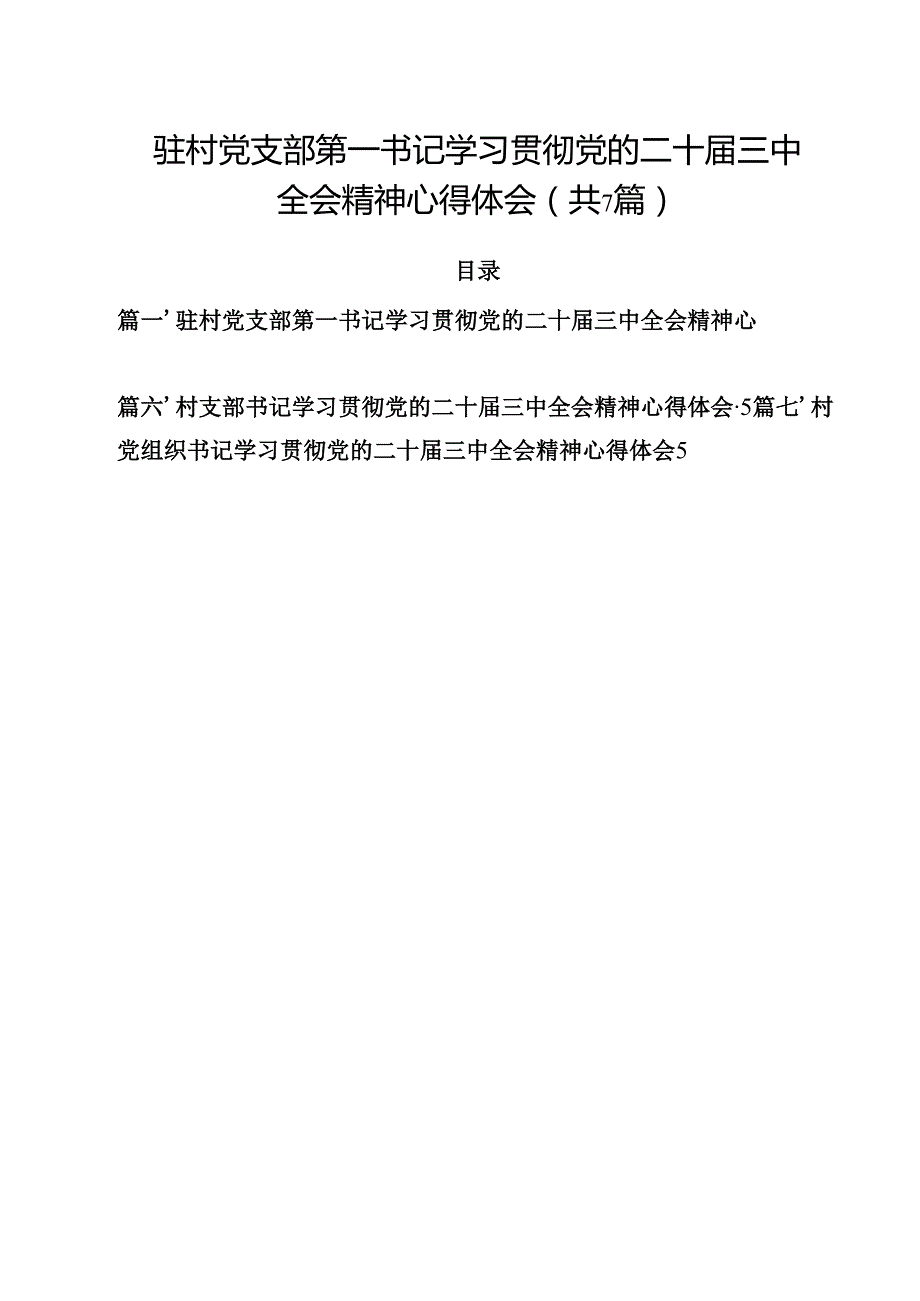 驻村党支部第一书记学习贯彻党的二十届三中全会精神心得体会（共7篇）

目录

篇一’驻村党支部第一书记学习贯彻党的二十届三中全会精神心

篇六’村支部书记学习贯彻党的二十届三中全会精神心得体会·5篇七’村党组织书记学习贯彻党的二十届三中全会精神心得体会5